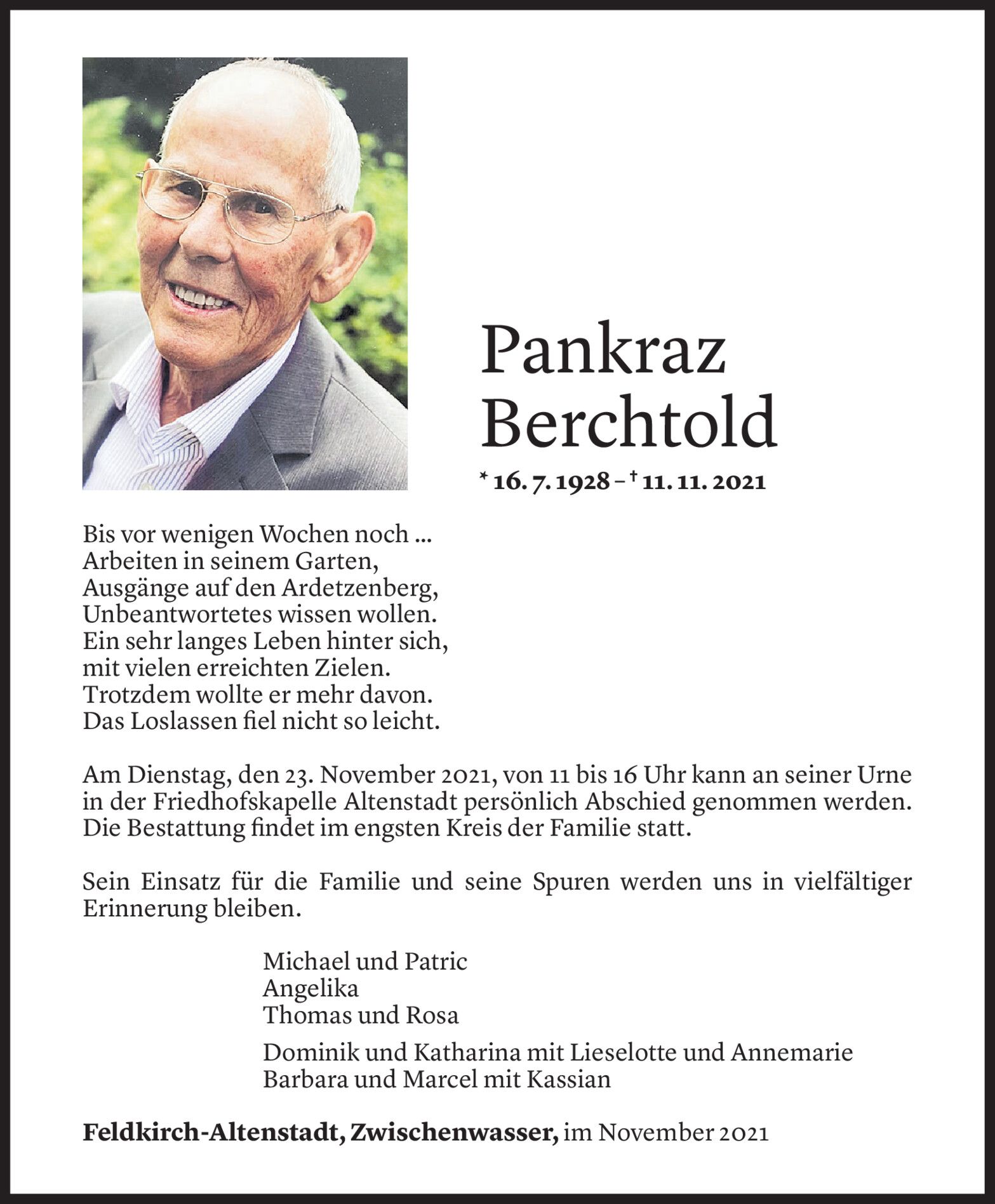 Pankraz
Berchtold

* 16. 7. 1928 – † 11. 11. 2021

Bis vor wenigen Wochen noch …
Arbeiten in seinem Garten,
Ausgänge auf den Ardetzenberg,
Unbeantwortetes wissen wollen.
Ein sehr langes Leben hinter sich,
mit vielen erreichten Zielen.
Trotzdem wollte er mehr davon.
Das Loslassen fiel nicht so leicht.

Am Dienstag, den 23. November 2021, von 11 bis 16 Uhr kann an seiner Urne in der Friedhofskapelle Altenstadt persönlich Abschied genommen werden. Die Bestattung findet im engsten Kreis der Familie statt.

Sein Einsatz für die Familie und seine Spuren werden uns in vielfältiger Erinnerung bleiben.

Michael und Patric
Angelika
Thomas und Rosa

Dominik und Katharina mit Lieselotte und Annemarie
Barbara und Marcel mit Kassian

Feldkirch-Altenstadt, Zwischenwasser, im November 2021